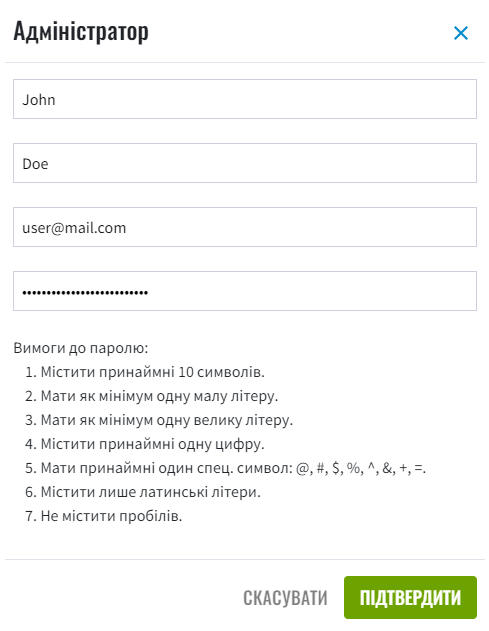 Адміністратор

×

John

Doe

user@mail.com

••••••••••••••••••••••••

Вимоги до паролю:
1. Містити принаймні 10 символів.
2. Мати як мінімум одну малу літеру.
3. Мати як мінімум одну велику літеру.
4. Містити принаймні одну цифру.
5. Мати принаймні один спец. символ: @, #, $, %, ^, &, +, =.
6. Містити лише латинські літери.
7. Не містити пробілів.

СКАСУВАТИ

ПІДТВЕРДИТИ